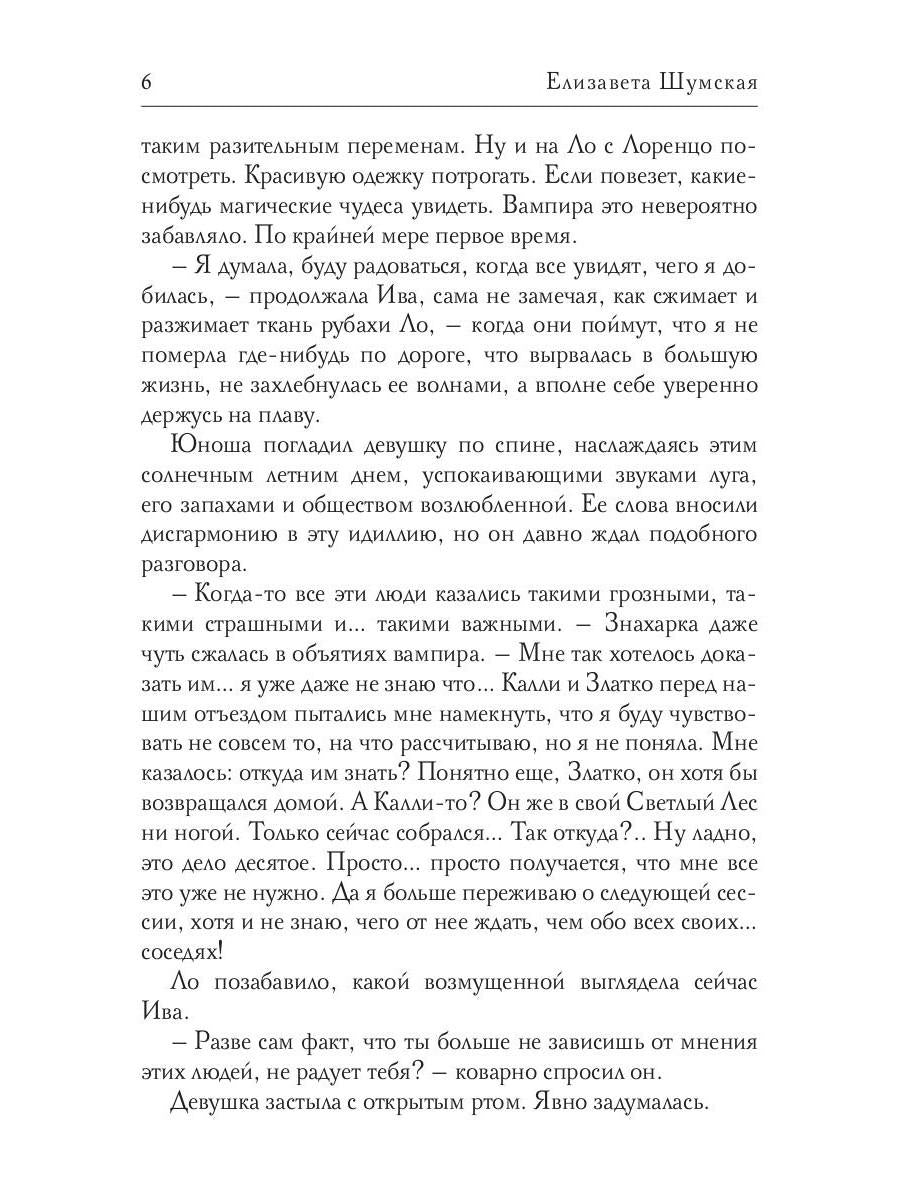 6 Елизавета Шумская

таким разительным переменам. Ну и на Ло с Лоренцо посмотреть. Красивую одежку потрогать. Если повезет, какие-нибудь магические чудеса увидеть. Вампира это невероятно забавляло. По крайней мере первое время.

– Я думала, буду радоваться, когда все увидят, чего я добилась, – продолжала Ива, сама не замечая, как сжимает и разжимает ткань рубахи Ло, – когда они поймут, что я не померла где-нибудь по дороге, что вырвалась в большую жизнь, не захлебнулась ее волнами, а вполне себе уверенно держусь на плаву.

Юноша погладил девушку по спине, наслаждаясь этим солнечным летним днем, успокаивающими звуками луга, его запахами и обществом возлюбленной. Ее слова вносили дисгармонию в эту идиллию, но он давно ждал подобного разговора.

– Когда-то все эти люди казались такими грозными, такими страшными и... такими важными. – Знахарка даже чуть сжалась в объятиях вампира. – Мне так хотелось доказать им... я уже даже не знаю что... Калли и Златко перед нашим отъездом пытались мне намекнуть, что я буду чувствовать не совсем то, на что рассчитываю, но я не поняла. Мне казалось: откуда им знать? Понятно еще, Златко, он хотя бы возвращался домой. А Калли-то? Он же в свой Светлый Лес ни ногой. Только сейчас собрался... Так откуда?.. Ну ладно, это дело десятое. Просто... просто получается, что мне все это уже не нужно. Да я больше переживаю о следующей сессии, хотя и не знаю, чего от нее ждать, чем обо всех своих... соседях!

Ло позабавило, какой возмущенной выглядела сейчас Ива.

– Разве сам факт, что ты больше не зависишь от мнения этих людей, не радует тебя? – коварно спросил он.

Девушка застыла с открытым ртом. Явно задумалась.